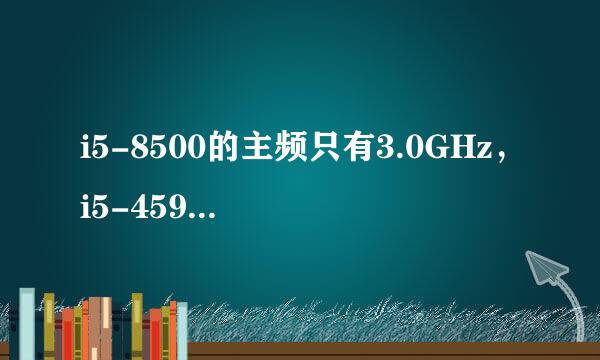 i5-8500的主频只有3.0GHz，i5-459...